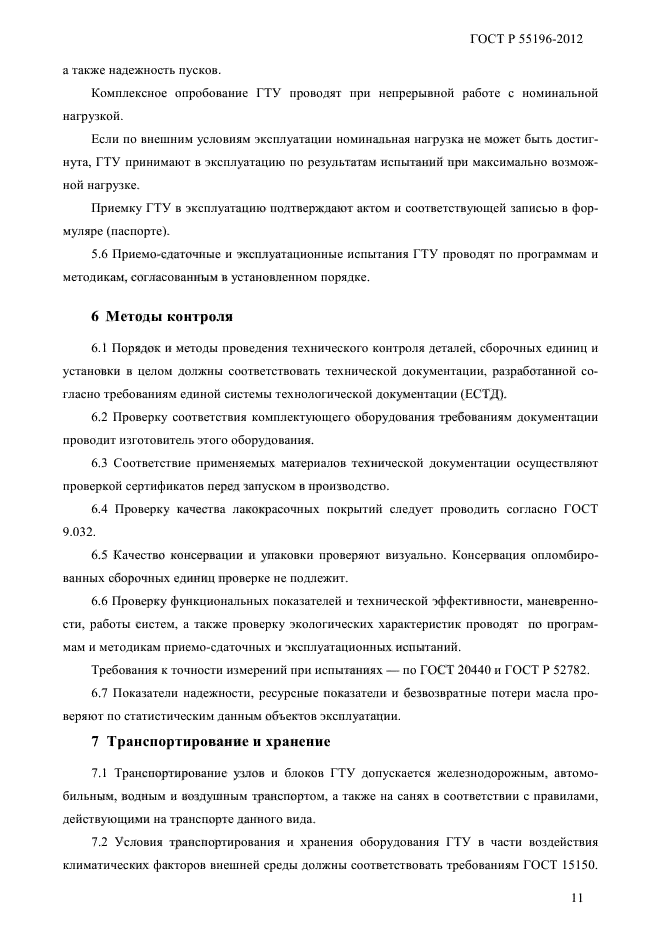 ГОСТ Р 55196-2012

а также надежность пусков.

Комплексное опробование ГТУ проводят при непрерывной работе с номинальной нагрузкой.

Если по внешним условиям эксплуатации номинальная нагрузка не может быть достигнута, ГТУ принимают в эксплуатацию по результатам испытаний при максимально возможной нагрузке.

Приемку ГТУ в эксплуатацию подтверждают актом и соответствующей записью в формуляре (паспорте).

5.6 Приемо-сдаточные и эксплуатационные испытания ГТУ проводят по программам и методикам, согласованным в установленном порядке.

6 Методы контроля

6.1 Порядок и методы проведения технического контроля деталей, сборочных единиц и установки в целом должны соответствовать технической документации, разработанной согласно требованиям единой системы технологической документации (ЕСТД).

6.2 Проверку соответствия комплектующего оборудования требованиям документации проводит изготовитель этого оборудования.

6.3 Соответствие применяемых материалов технической документации осуществляют проверкой сертификатов перед запуском в производство.

6.4 Проверку качества лакокрасочных покрытий следует проводить согласно ГОСТ 9.032.

6.5 Качество консервации и упаковки проверяют визуально. Консервация опломбированных сборочных единиц проверке не подлежит.

6.6 Проверку функциональных показателей и технической эффективности, маневренности, работы систем, а также проверку экологических характеристик проводят по программам и методикам приемо-сдаточных и эксплуатационных испытаний.

Требования к точности измерений при испытаниях — по ГОСТ 20440 и ГОСТ Р 52782.

6.7 Показатели надежности, ресурсные показатели и безвозвратные потери масла проверяют по статистическим данным объектов эксплуатации.

7 Транспортирование и хранение

7.1 Транспортирование узлов и блоков ГТУ допускается железнодорожным, автомобильным, водным и воздушным транспортом, а также на санях в соответствии с правилами, действующими на транспорте данного вида.

7.2 Условия транспортирования и хранения оборудования ГТУ в части воздействия климатических факторов внешней среды должны соответствовать требованиям ГОСТ 15150.

11